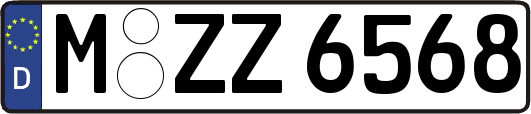 D
M ZZ 6568